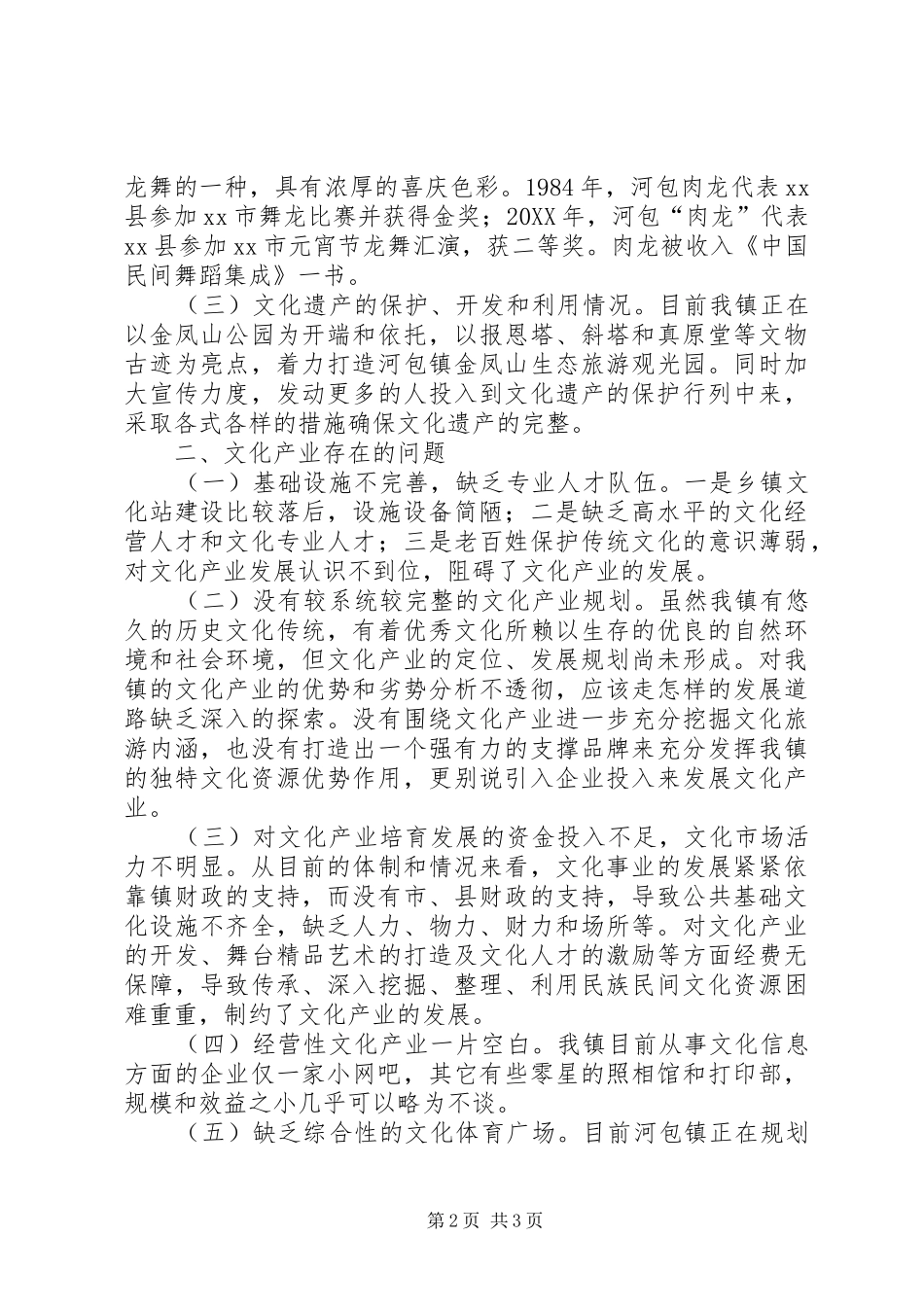 龙舞的一种，具有浓厚的喜庆色彩。1984 年，河包肉龙代表 xx 县参加 xx 市舞龙比赛并获得金奖；20XX 年，河包“肉龙”代表 xx 县参加 xx 市元宵节龙舞汇演，获二等奖。肉龙被收入《中国民间舞蹈集成》一书。

（三）文化遗产的保护、开发和利用情况。目前我镇正在以金凤山公园为开端和依托，以报恩塔、斜塔和真原堂等文物古迹为亮点，着力打造河包镇金凤山生态旅游观光园。同时加大宣传力度，发动更多的人投入到文化遗产的保护行列中来，采取各式各样的措施确保文化遗产的完整。

二、文化产业存在的问题

（一）基础设施不完善，缺乏专业人才队伍。一是乡镇文化站建设比较落后，设施设备简陋；二是缺乏高水平的文化经营人才和文化专业人才；三是老百姓保护传统文化的意识薄弱，对文化产业发展认识不到位，阻碍了文化产业的发展。

（二）没有较系统较完整的文化产业规划。虽然我镇有悠久的历史文化传统，有着优秀文化所赖以生存的优良的自然环境和社会环境，但文化产业的定位、发展规划尚未形成。对我镇的文化产业的优势和劣势分析不透彻，应该走怎样的发展道路缺乏深入的探索。没有围绕文化产业进一步充分挖掘文化旅游内涵，也没有打造出一个强有力的支撑品牌来充分发挥我镇的独特文化资源优势作用，更别说引入企业投入来发展文化产业。

（三）对文化产业培育发展的资金投入不足，文化市场活力不明显。从目前的体制和情况来看，文化事业的发展紧紧依靠镇财政的支持，而没有市、县财政的支持，导致公共基础文化设施不齐全，缺乏人力、物力、财力和场所等。对文化产业的开发、舞台精品艺术的打造及文化人才的激励等方面经费无保障，导致传承、深入挖掘、整理、利用民族民间文化资源困难重重，制约了文化产业的发展。

（四）经营性文化产业一片空白。我镇目前从事文化信息方面的企业仅一家小网吧，其它有些零星的照相馆和打印部，规模和效益之小几乎可以略为不谈。

（五）缺乏综合性的文化体育广场。目前河包镇正在规划

第 2 页 共 3 页